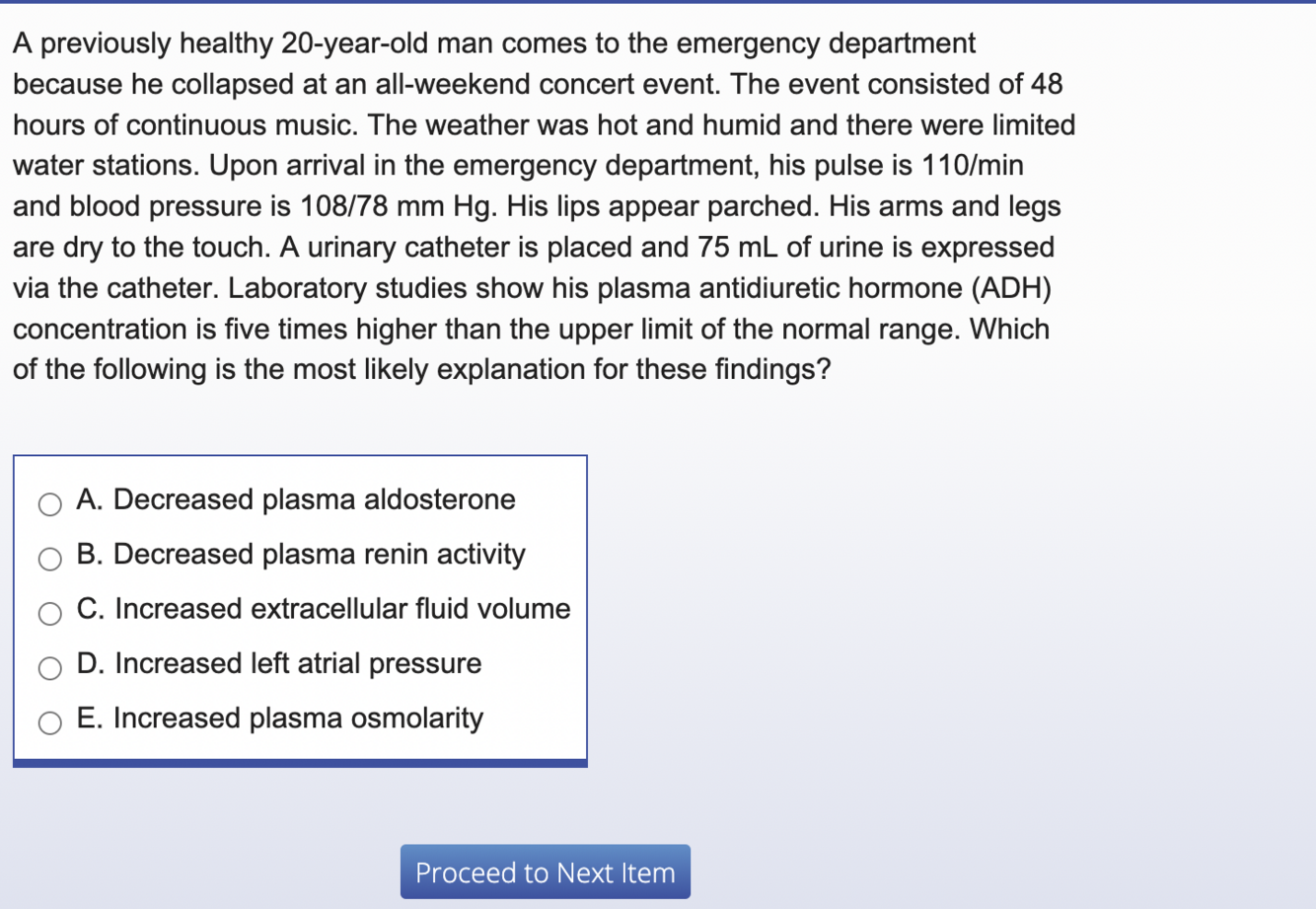 A previously healthy 20-year-old man comes to the emergency department because he collapsed at an all-weekend concert event. The event consisted of 48 hours of continuous music. The weather was hot and humid and there were limited water stations. Upon arrival in the emergency department, his pulse is 110/min and blood pressure is 108/78 mm Hg. His lips appear parched. His arms and legs are dry to the touch. A urinary catheter is placed and 75 mL of urine is expressed via the catheter. Laboratory studies show his plasma antidiuretic hormone (ADH) concentration is five times higher than the upper limit of the normal range. Which of the following is the most likely explanation for these findings?

A. Decreased plasma aldosterone
B. Decreased plasma renin activity
C. Increased extracellular fluid volume
D. Increased left atrial pressure
E. Increased plasma osmolarity

Proceed to Next Item